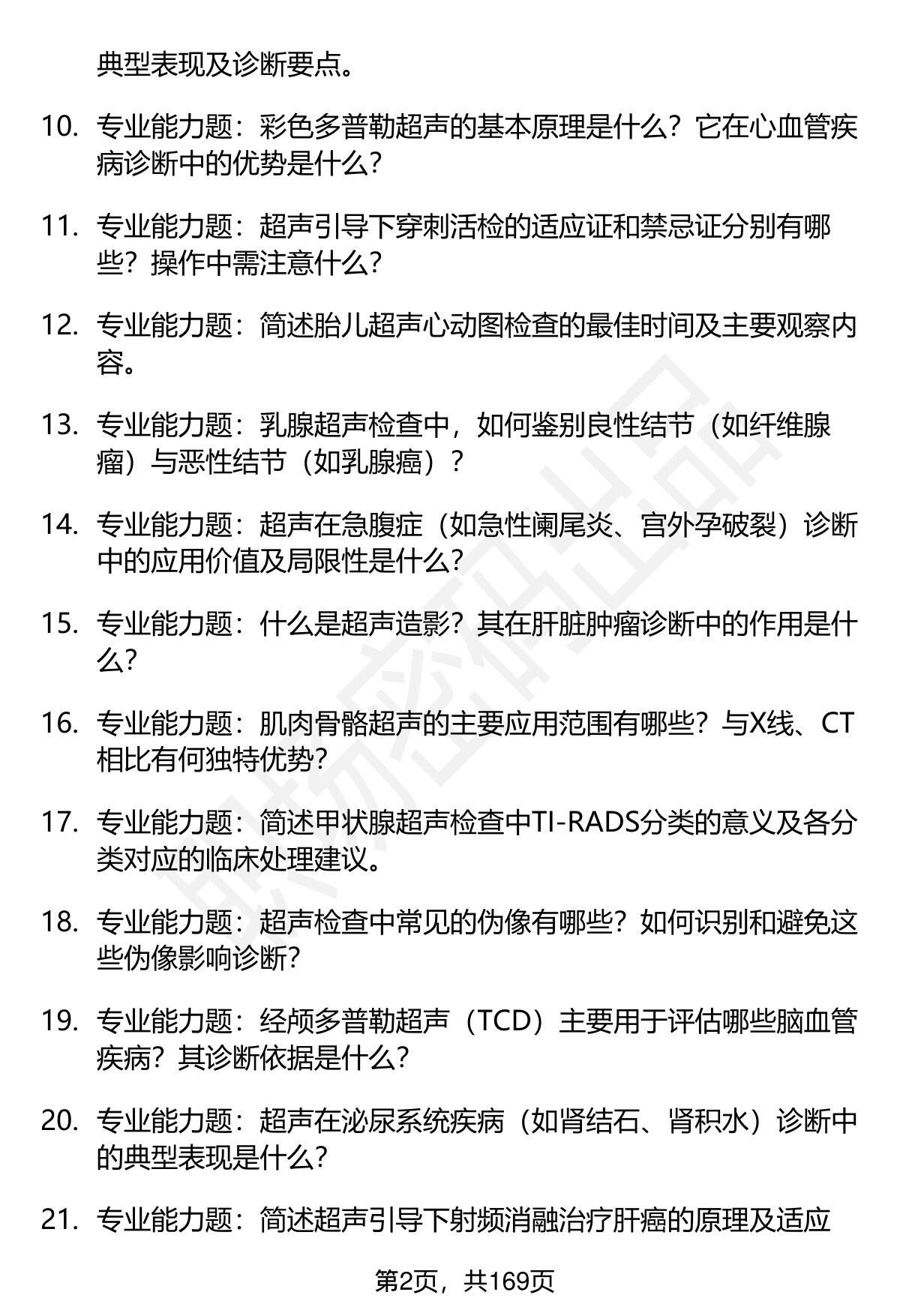 典型表现及诊断要点。

10. 专业能力题：彩色多普勒超声的基本原理是什么？它在心血管疾病诊断中的优势是什么？

11. 专业能力题：超声引导下穿刺活检的适应证和禁忌证分别有哪些？操作中需注意什么？

12. 专业能力题：简述胎儿超声心动图检查的最佳时间及主要观察内容。

13. 专业能力题：乳腺超声检查中，如何鉴别良性结节（如纤维腺瘤）与恶性结节（如乳腺癌）？

14. 专业能力题：超声在急腹症（如急性阑尾炎、宫外孕破裂）诊断中的应用价值及局限性是什么？

15. 专业能力题：什么是超声造影？其在肝脏肿瘤诊断中的作用是什么？

16. 专业能力题：肌肉骨骼超声的主要应用范围有哪些？与X线、CT相比有何独特优势？

17. 专业能力题：简述甲状腺超声检查中TI-RADS分类的意义及各分类对应的临床处理建议。

18. 专业能力题：超声检查中常见的伪像有哪些？如何识别和避免这些伪像影响诊断？

19. 专业能力题：经颅多普勒超声（TCD）主要用于评估哪些脑血管疾病？其诊断依据是什么？

20. 专业能力题：超声在泌尿系统疾病（如肾结石、肾积水）诊断中的典型表现是什么？

21. 专业能力题：简述超声引导下射频消融治疗肝癌的原理及适应

第2页，共169页